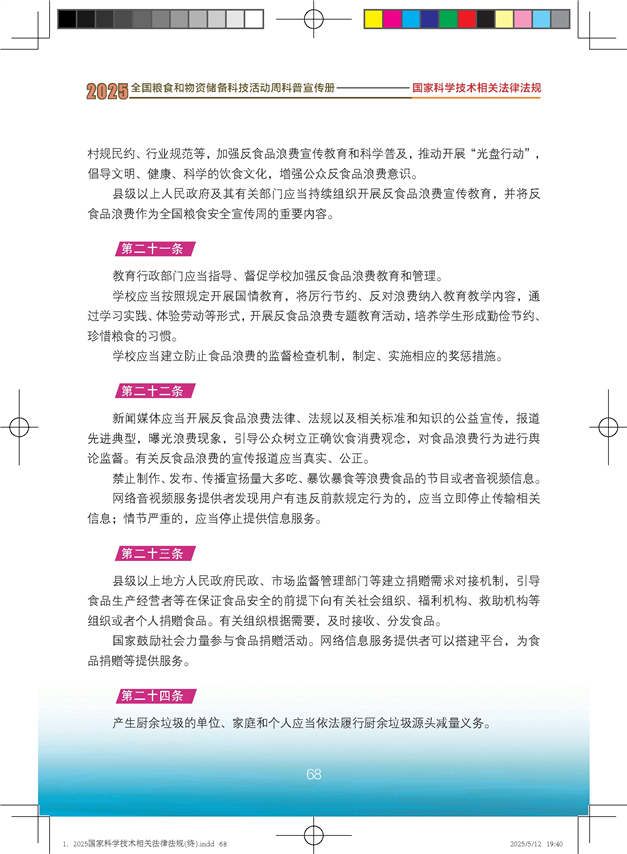 2025 全国粮食和物资储备科技活动周科普宣传册 国家科学技术相关法律法规

村规民约、行业规范等，加强反食品浪费宣传教育和科学普及，推动开展“光盘行动”，倡导文明、健康、科学的饮食文化，增强公众反食品浪费意识。

县级以上人民政府及其有关部门应当持续组织开展反食品浪费宣传教育，并将反食品浪费作为全国粮食安全宣传周的重要内容。

第二十一条

教育行政部门应当指导、督促学校加强反食品浪费教育和管理。

学校应当按照规定开展国情教育，将厉行节约、反对浪费纳入教育教学内容，通过学习实践、体验劳动等形式，开展反食品浪费专题教育活动，培养学生形成勤俭节约、珍惜粮食的习惯。

学校应当建立防止食品浪费的监督检查机制，制定、实施相应的奖惩措施。

第二十二条

新闻媒体应当开展反食品浪费法律、法规以及相关标准和知识的公益宣传，报道先进典型，曝光浪费现象，引导公众树立正确饮食消费观念，对食品浪费行为进行舆论监督。有关反食品浪费的宣传报道应当真实、公正。

禁止制作、发布、传播宣扬量大多吃、暴饮暴食等浪费食品的节目或者音视频信息。

网络音视频服务提供者发现用户有违反前款规定行为的，应当立即停止传输相关信息；情节严重的，应当停止提供信息服务。

第二十三条

县级以上地方人民政府民政、市场监督管理部门等建立捐赠需求对接机制，引导食品生产经营者等在保证食品安全的前提下向有关社会组织、福利机构、救助机构等组织或者个人捐赠食品。有关组织根据需要，及时接收、分发食品。

国家鼓励社会力量参与食品捐赠活动。网络信息服务提供者可以搭建平台，为食品捐赠等提供服务。

第二十四条

产生厨余垃圾的单位、家庭和个人应当依法履行厨余垃圾源头减量义务。

68

1. 2025国家科学技术相关法律法规(终).indd 68 2025/5/12 19:40